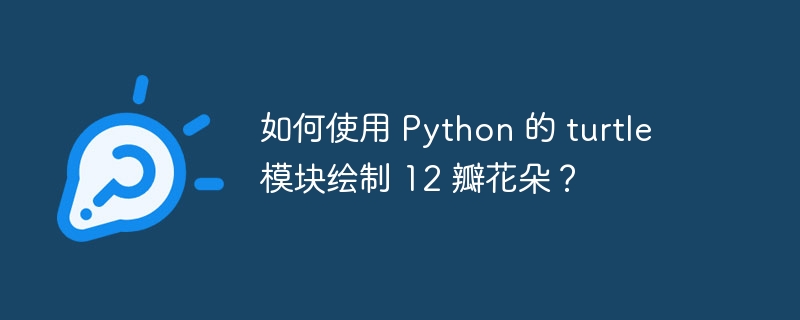 如何使用 Python 的 turtle 模块绘制 12 瓣花朵？